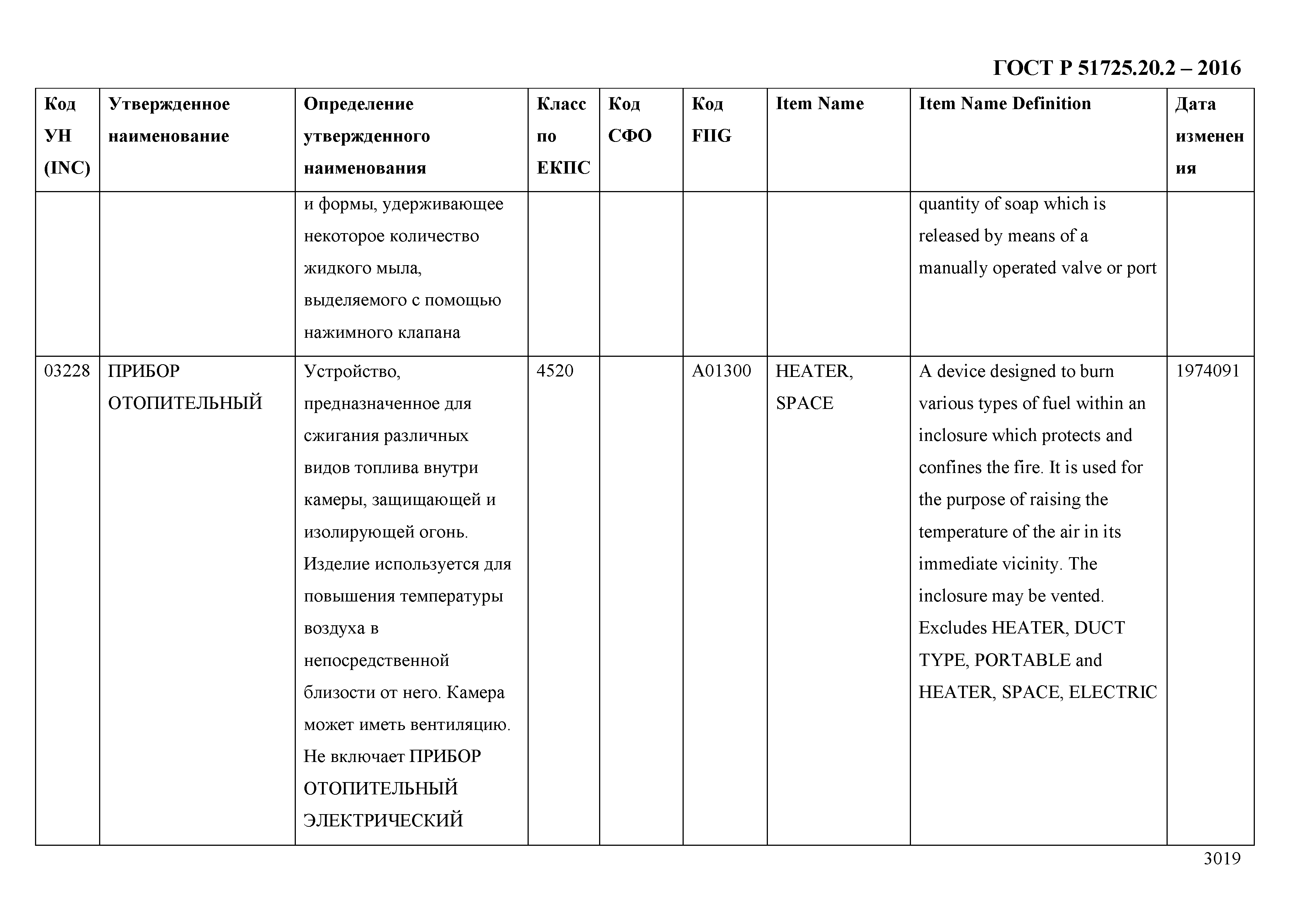 ГОСТ Р 51725.20.2 – 2016

| Код УН (INC) | Утвержденное наименование | Определение утвержденного наименования | Класс по ЕКПС | Код СФО | Код FIIG | Item Name | Item Name Definition | Дата изменения |
|---|---|---|---|---|---|---|---|---|
| | | и формы, удерживающее некоторое количество жидкого мыла, выделяемого с помощью нажимного клапана | | | | | quantity of soap which is released by means of a manually operated valve or port | |
| 03228 | ПРИБОР ОТОПИТЕЛЬНЫЙ | Устройство, предназначенное для сжигания различных видов топлива внутри камеры, защищающей и изолирующей огонь. Изделие используется для повышения температуры воздуха в непосредственной близости от него. Камера может иметь вентиляцию. Не включает ПРИБОР ОТОПИТЕЛЬНЫЙ ЭЛЕКТРИЧЕСКИЙ | 4520 | | A01300 | HEATER, SPACE | A device designed to burn various types of fuel within an inclosure which protects and confines the fire. It is used for the purpose of raising the temperature of the air in its immediate vicinity. The inclosure may be vented. Excludes HEATER, DUCT TYPE, PORTABLE and HEATER, SPACE, ELECTRIC | 1974091 |

3019